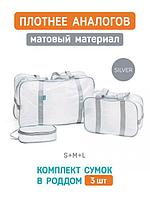 ПЛОТНЕЕ АНАЛОГОВ

матовый материал

SILVER

S+M+L

КОМПЛЕКТ СУМОК
В РОДДОМ 3 шт